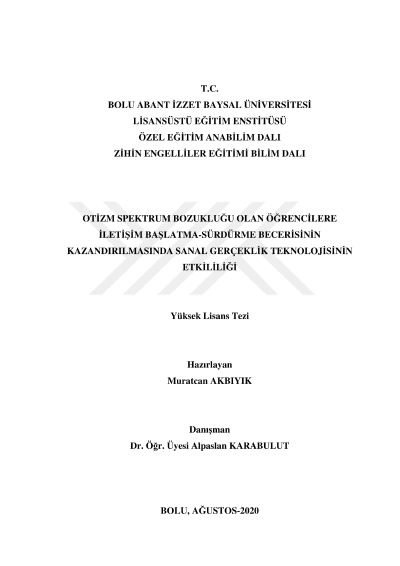 T.C.
BOLU ABANT İZZET BAYSAL ÜNİVERSİTESİ
LİSANSÜSTÜ EĞİTİM ENSTİTÜSÜ
ÖZEL EĞİTİM ANABİLİM DALI
ZİHİN ENGELLİLER EĞİTİMİ BİLİM DALI

OTİZM SPEKTRUM BOZUKLUĞU OLAN ÖĞRENCİLERE İLETİŞİM BAŞLATMA-SÜRDÜRME BECERİSİNİN KAZANDIRILMASINDA SANAL GERÇEKLİK TEKNOLOJİSİNİN ETKİLİLİĞİ

Yüksek Lisans Tezi

Hazırlayan
Muratcan AKBIYIK

Danışman
Dr. Öğr. Üyesi Alpaslan KARABULUT

BOLU, AĞUSTOS-2020